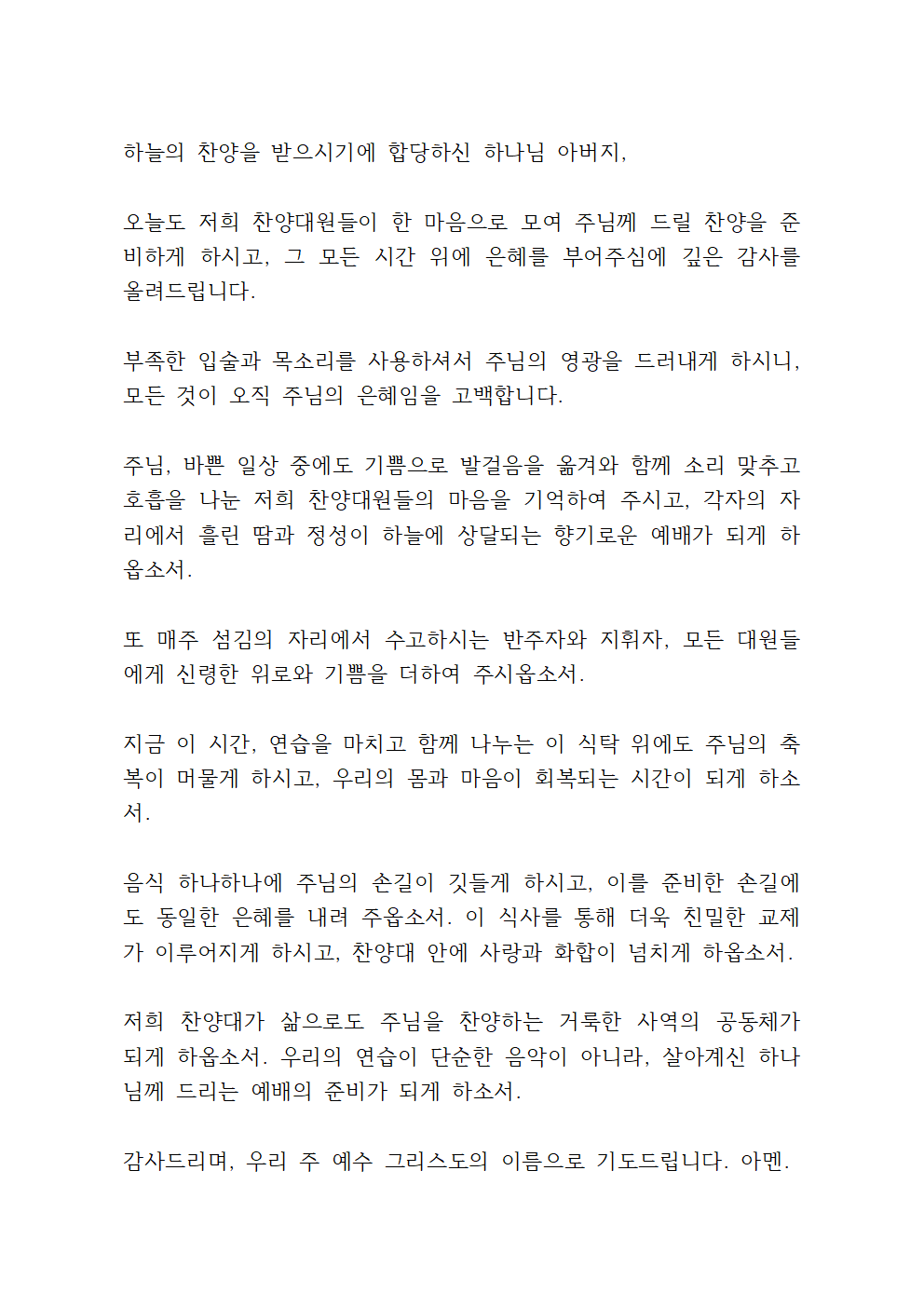 하늘의 찬양을 받으시기에 합당하신 하나님 아버지,

오늘도 저희 찬양대원들이 한 마음으로 모여 주님께 드릴 찬양을 준비하게 하시고, 그 모든 시간 위에 은혜를 부어주심에 깊은 감사를 올려드립니다.

부족한 입술과 목소리를 사용하셔서 주님의 영광을 드러내게 하시니, 모든 것이 오직 주님의 은혜임을 고백합니다.

주님, 바쁜 일상 중에도 기쁨으로 발걸음을 옮겨와 함께 소리 맞추고 호흡을 나눈 저희 찬양대원들의 마음을 기억하여 주시고, 각자의 자리에서 흘린 땀과 정성이 하늘에 상달되는 향기로운 예배가 되게 하옵소서.

또 매주 섬김의 자리에서 수고하시는 반주자와 지휘자, 모든 대원들에게 신령한 위로와 기쁨을 더하여 주시옵소서.

지금 이 시간, 연습을 마치고 함께 나누는 이 식탁 위에도 주님의 축복이 머물게 하시고, 우리의 몸과 마음이 회복되는 시간이 되게 하소서.

음식 하나하나에 주님의 손길이 깃들게 하시고, 이를 준비한 손길에도 동일한 은혜를 내려 주옵소서. 이 식사를 통해 더욱 친밀한 교제가 이루어지게 하시고, 찬양대 안에 사랑과 화합이 넘치게 하옵소서.

저희 찬양대가 삶으로도 주님을 찬양하는 거룩한 사역의 공동체가 되게 하옵소서. 우리의 연습이 단순한 음악이 아니라, 살아계신 하나님께 드리는 예배의 준비가 되게 하소서.

감사드리며, 우리 주 예수 그리스도의 이름으로 기도드립니다. 아멘.